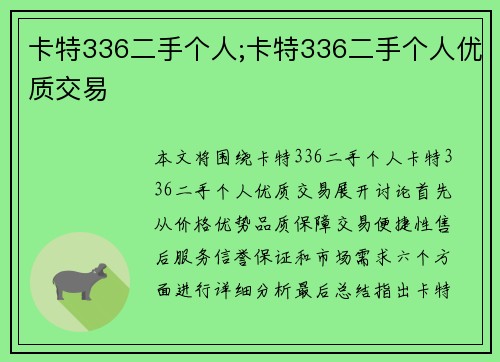 卡特336二手个人;卡特336二手个人优质交易

本文将围绕卡特336二手个人卡特336二手个人优质交易展开讨论首先从价格优势品质保障交易便捷性售后服务信誉保证和市场需求六个方面进行详细分析最后总结指出卡特